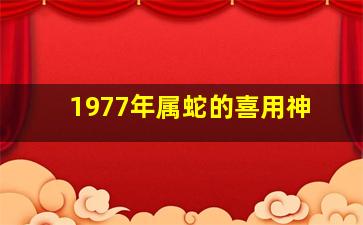 1977年属蛇的喜用神